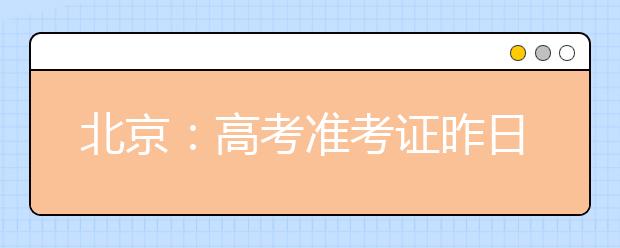 北京：高考准考证昨日